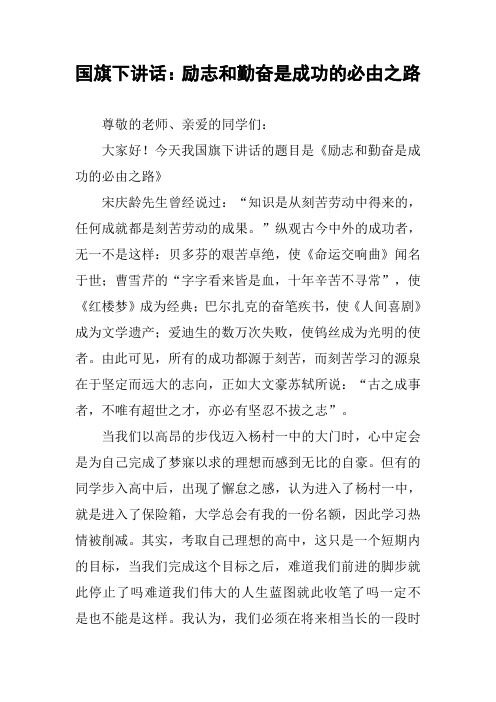 国旗下讲话：励志和勤奋是成功的必由之路

尊敬的老师、亲爱的同学们：

大家好！今天我国旗下讲话的题目是《励志和勤奋是成功的必由之路》

宋庆龄先生曾经说过：“知识是从刻苦劳动中得来的，任何成就都是刻苦劳动的成果。”纵观古今中外的成功者，无一不是这样：贝多芬的艰苦卓绝，使《命运交响曲》闻名于世；曹雪芹的“字字看来皆是血，十年辛苦不寻常”，使《红楼梦》成为经典；巴尔扎克的奋笔疾书，使《人间喜剧》成为文学遗产；爱迪生的数万次失败，使钨丝成为光明的使者。由此可见，所有的成功都源于刻苦，而刻苦学习的源泉在于坚定而远大的志向，正如大文豪苏轼所说：“古之成事者，不唯有超世之才，亦必有坚忍不拔之志”。

当我们以高昂的步伐迈入杨村一中的大门时，心中定会是为自己完成了梦寐以求的理想而感到无比的自豪。但有的同学步入高中后，出现了懈怠之感，认为进入了杨村一中，就是进入了保险箱，大学总会有我的一份名额，因此学习热情被削减。其实，考取自己理想的高中，这只是一个短期内的目标，当我们完成这个目标之后，难道我们前进的脚步就此停止了吗难道我们伟大的人生蓝图就此收笔了吗一定不是也不能是这样。我认为，我们必须在将来相当长的一段时